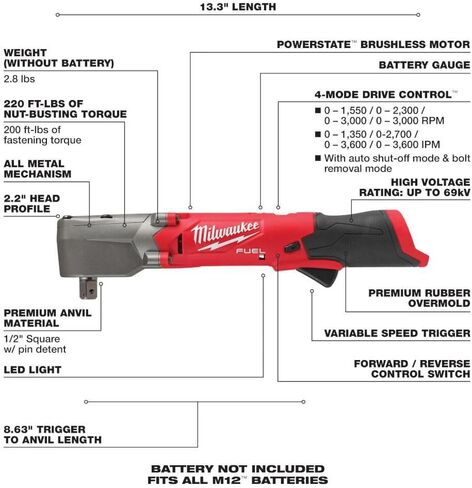 13.3" LENGTH

WEIGHT (WITHOUT BATTERY)
2.8 lbs

220 FT-LBS OF NUT-BUSTING TORQUE
200 ft-lbs of fastening torque

ALL METAL MECHANISM

2.2" HEAD PROFILE

PREMIUM ANVIL MATERIAL
1/2" Square w/ pin detent

LED LIGHT

8.63" TRIGGER TO ANVIL LENGTH

POWERSTATE™ BRUSHLESS MOTOR

BATTERY GAUGE

4-MODE DRIVE CONTROL™
■ 0 – 1,550 / 0 – 2,300 / 0 – 3,000 / 0 – 3,000 RPM
■ 0 – 1,350 / 0-2,700 / 0 – 3,600 / 0 – 3,600 IPM
■ With auto shut-off mode & bolt removal mode

HIGH VOLTAGE RATING: UP TO 69kV

Milwaukee

FUEL

PREMIUM RUBBER OVERMOLD

VARIABLE SPEED TRIGGER

FORWARD / REVERSE CONTROL SWITCH

BATTERY NOT INCLUDED
FITS ALL M12™ BATTERIES